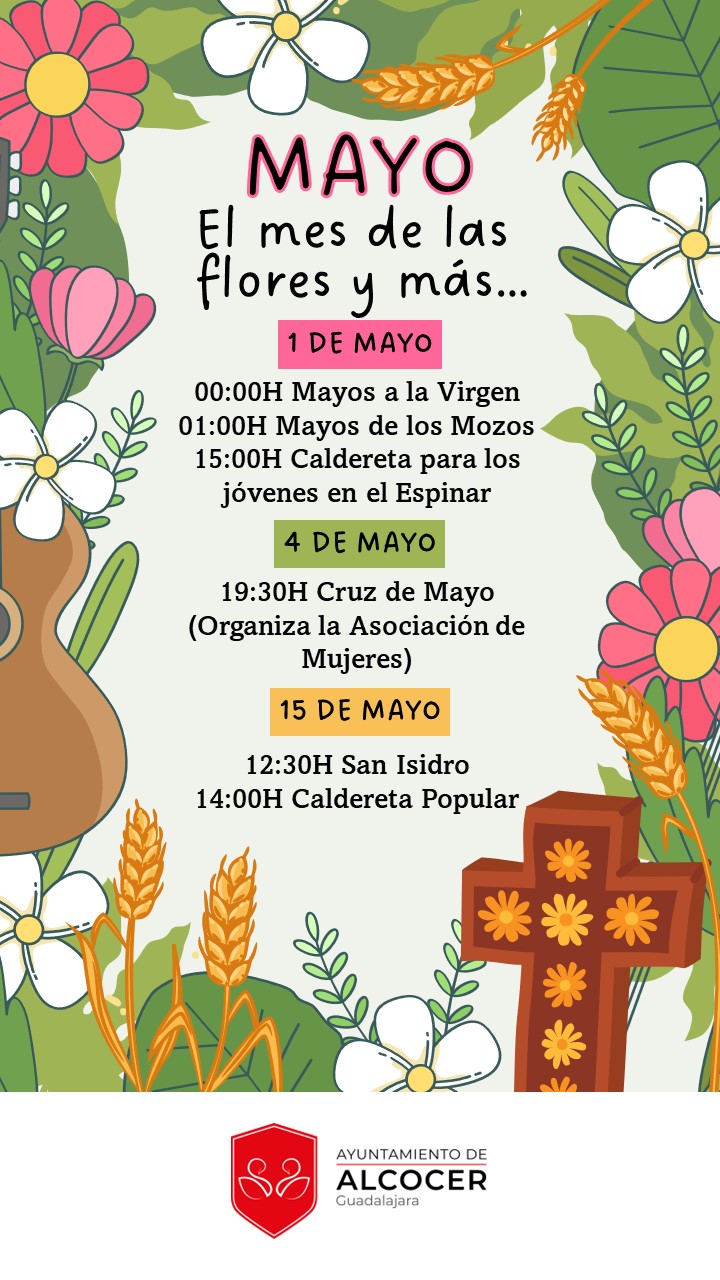 MAYO
El mes de las flores y más...

1 DE MAYO

00:00H Mayos a la Virgen
01:00H Mayos de los Mozos
15:00H Caldereta para los jóvenes en el Espinar

4 DE MAYO

19:30H Cruz de Mayo (Organiza la Asociación de Mujeres)

15 DE MAYO

12:30H San Isidro
14:00H Caldereta Popular

AYUNTAMIENTO DE
ALCOCER
Guadalajara